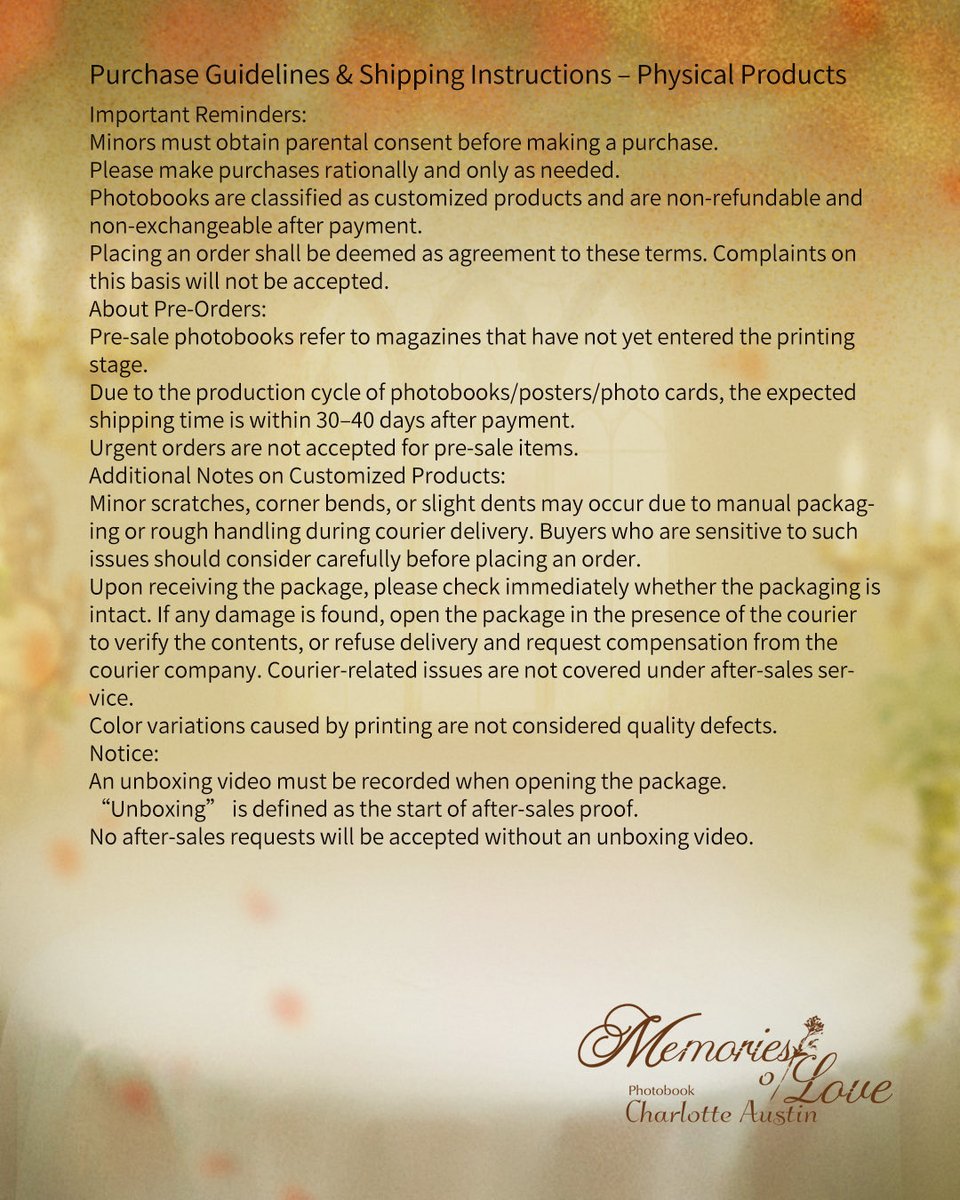 Purchase Guidelines & Shipping Instructions – Physical Products

Important Reminders:
Minors must obtain parental consent before making a purchase.
Please make purchases rationally and only as needed.
Photobooks are classified as customized products and are non-refundable and non-exchangeable after payment.
Placing an order shall be deemed as agreement to these terms. Complaints on this basis will not be accepted.
About Pre-Orders:
Pre-sale photobooks refer to magazines that have not yet entered the printing stage.
Due to the production cycle of photobooks/posters/photo cards, the expected shipping time is within 30–40 days after payment.
Urgent orders are not accepted for pre-sale items.
Additional Notes on Customized Products:
Minor scratches, corner bends, or slight dents may occur due to manual packaging or rough handling during courier delivery. Buyers who are sensitive to such issues should consider carefully before placing an order.
Upon receiving the package, please check immediately whether the packaging is intact. If any damage is found, open the package in the presence of the courier to verify the contents, or refuse delivery and request compensation from the courier company. Courier-related issues are not covered under after-sales service.
Color variations caused by printing are not considered quality defects.
Notice:
An unboxing video must be recorded when opening the package.
“Unboxing” is defined as the start of after-sales proof.
No after-sales requests will be accepted without an unboxing video.

Memories of Love
Photobook
Charlotte Austin